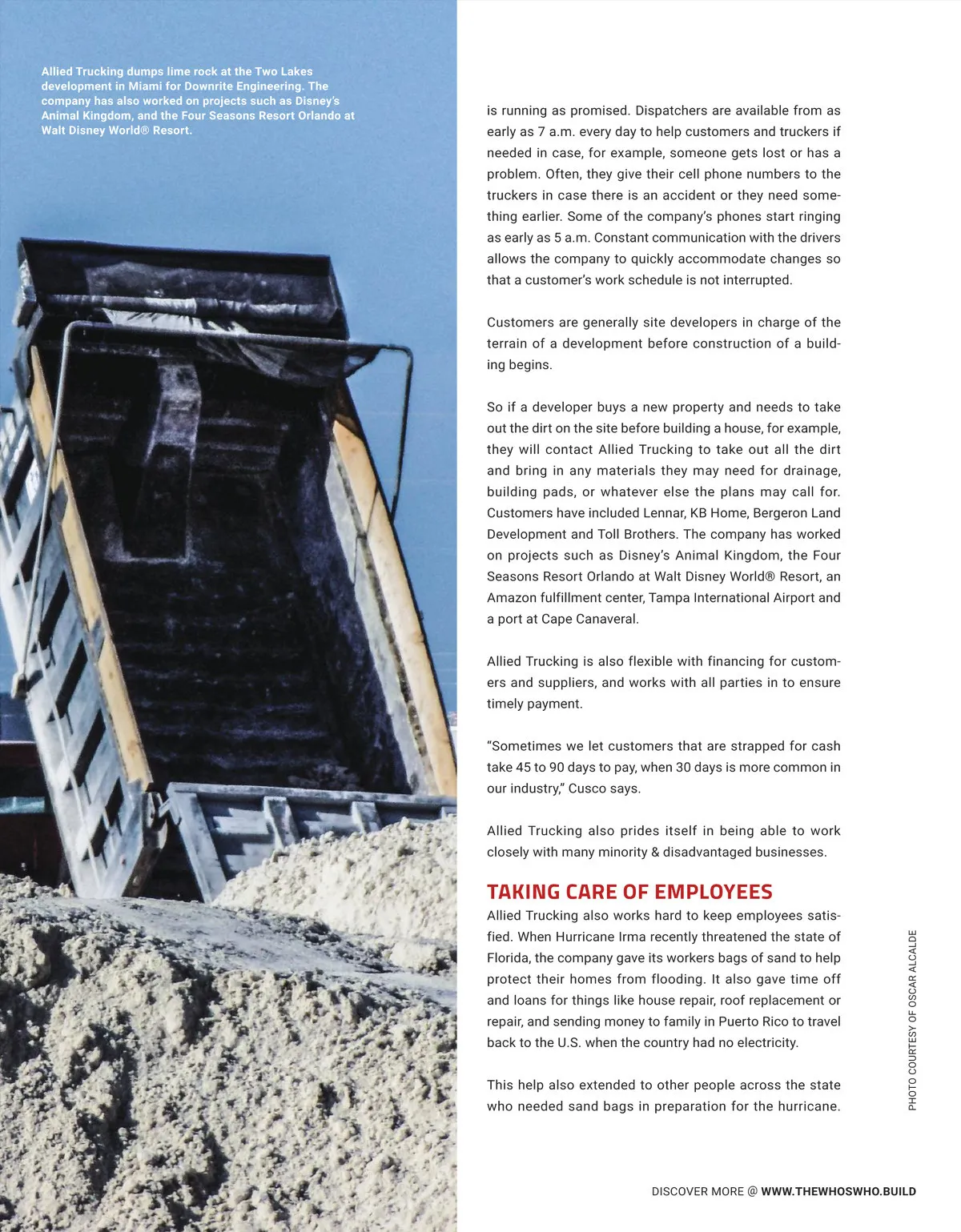 Allied Trucking dumps lime rock at the Two Lakes development in Miami for Downrite Engineering. The company has also worked on projects such as Disney's Animal Kingdom, and the Four Seasons Resort Orlando at Walt Disney World® Resort.

is running as promised. Dispatchers are available from as early as 7 a.m. every day to help customers and truckers if needed in case, for example, someone gets lost or has a problem. Often, they give their cell phone numbers to the truckers in case there is an accident or they need something earlier. Some of the company's phones start ringing as early as 5 a.m. Constant communication with the drivers allows the company to quickly accommodate changes so that a customer's work schedule is not interrupted.

Customers are generally site developers in charge of the terrain of a development before construction of a building begins.

So if a developer buys a new property and needs to take out the dirt on the site before building a house, for example, they will contact Allied Trucking to take out all the dirt and bring in any materials they may need for drainage, building pads, or whatever else the plans may call for. Customers have included Lennar, KB Home, Bergeron Land Development and Toll Brothers. The company has worked on projects such as Disney's Animal Kingdom, the Four Seasons Resort Orlando at Walt Disney World® Resort, an Amazon fulfillment center, Tampa International Airport and a port at Cape Canaveral.

Allied Trucking is also flexible with financing for customers and suppliers, and works with all parties in to ensure timely payment.

"Sometimes we let customers that are strapped for cash take 45 to 90 days to pay, when 30 days is more common in our industry," Cusco says.

Allied Trucking also prides itself in being able to work closely with many minority & disadvantaged businesses.

TAKING CARE OF EMPLOYEES
Allied Trucking also works hard to keep employees satisfied. When Hurricane Irma recently threatened the state of Florida, the company gave its workers bags of sand to help protect their homes from flooding. It also gave time off and loans for things like house repair, roof replacement or repair, and sending money to family in Puerto Rico to travel back to the U.S. when the country had no electricity.

This help also extended to other people across the state who needed sand bags in preparation for the hurricane.

PHOTO COURTESY OF OSCAR ALCALDE

DISCOVER MORE @ WWW.THEWHOSWHO.BUILD